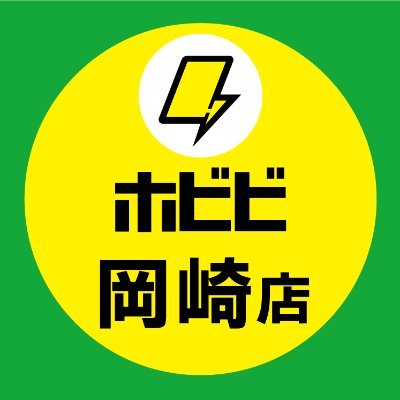 ホビビ
岡崎店